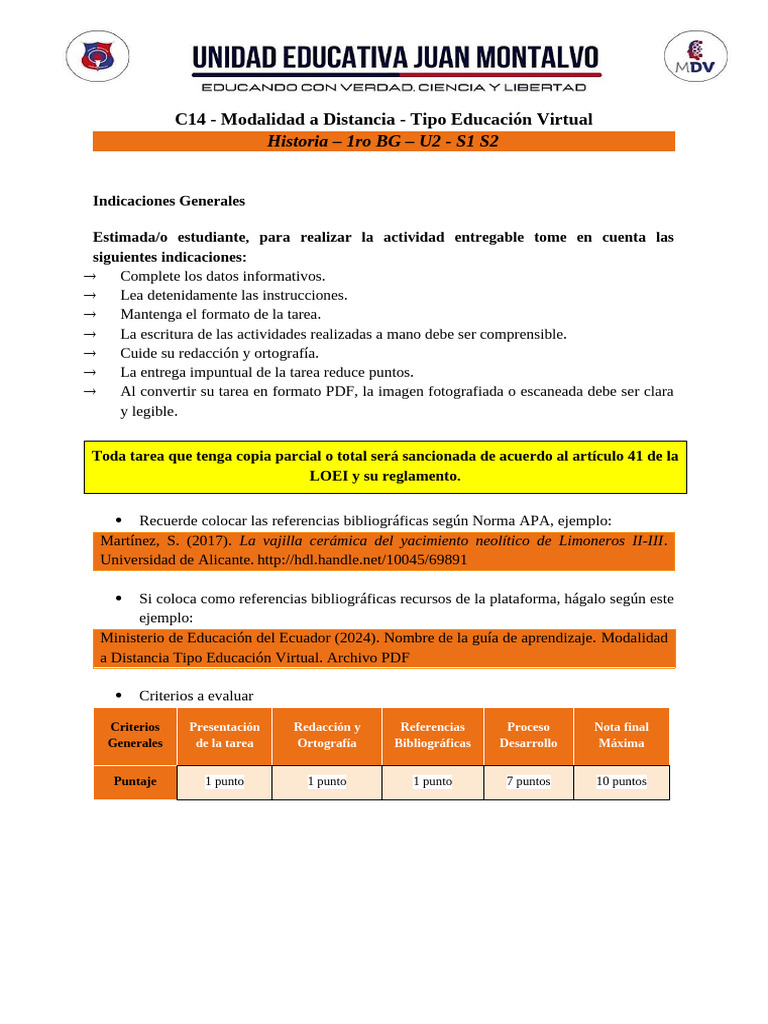 UNIDAD EDUCATIVA JUAN MONTALVO
EDUCANDO CON VERDAD, CIENCIA Y LIBERTAD

MDV

C14 - Modalidad a Distancia - Tipo Educación Virtual
Historia – 1ro BG – U2 - S1 S2

Indicaciones Generales

Estimada/o estudiante, para realizar la actividad entregable tome en cuenta las siguientes indicaciones:
→ Complete los datos informativos.
→ Lea detenidamente las instrucciones.
→ Mantenga el formato de la tarea.
→ La escritura de las actividades realizadas a mano debe ser comprensible.
→ Cuide su redacción y ortografía.
→ La entrega impuntual de la tarea reduce puntos.
→ Al convertir su tarea en formato PDF, la imagen fotografiada o escaneada debe ser clara y legible.

Toda tarea que tenga copia parcial o total será sancionada de acuerdo al artículo 41 de la LOEI y su reglamento.

• Recuerde colocar las referencias bibliográficas según Norma APA, ejemplo:
Martínez, S. (2017). La vajilla cerámica del yacimiento neolítico de Limoneros II-III. Universidad de Alicante. http://hdl.handle.net/10045/69891

• Si coloca como referencias bibliográficas recursos de la plataforma, hágalo según este ejemplo:
Ministerio de Educación del Ecuador (2024). Nombre de la guía de aprendizaje. Modalidad a Distancia Tipo Educación Virtual. Archivo PDF

• Criterios a evaluar

| Criterios Generales | Presentación de la tarea | Redacción y Ortografía | Referencias Bibliográficas | Proceso Desarrollo | Nota final Máxima |
|---|---|---|---|---|---|
| Puntaje | 1 punto | 1 punto | 1 punto | 7 puntos | 10 puntos |